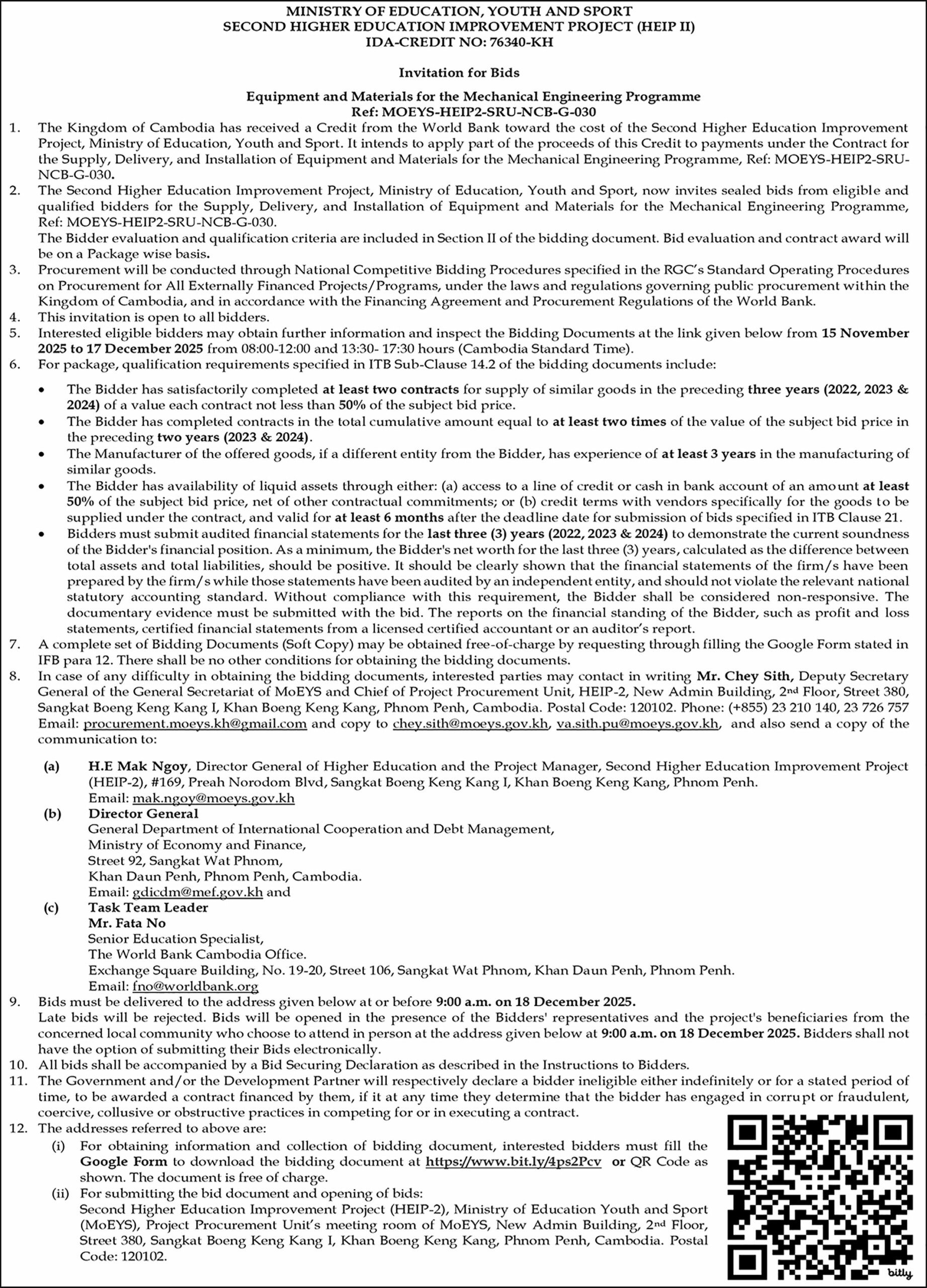 MINISTRY OF EDUCATION, YOUTH AND SPORT
SECOND HIGHER EDUCATION IMPROVEMENT PROJECT (HEIP II)
IDA-CREDIT NO: 76340-KH

Invitation for Bids

Equipment and Materials for the Mechanical Engineering Programme
Ref: MOEYS-HEIP2-SRU-NCB-G-030

1. The Kingdom of Cambodia has received a Credit from the World Bank toward the cost of the Second Higher Education Improvement Project, Ministry of Education, Youth and Sport. It intends to apply part of the proceeds of this Credit to payments under the Contract for the Supply, Delivery, and Installation of Equipment and Materials for the Mechanical Engineering Programme, Ref: MOEYS-HEIP2-SRU-NCB-G-030.

2. The Second Higher Education Improvement Project, Ministry of Education, Youth and Sport, now invites sealed bids from eligible and qualified bidders for the Supply, Delivery, and Installation of Equipment and Materials for the Mechanical Engineering Programme, Ref: MOEYS-HEIP2-SRU-NCB-G-030.
The Bidder evaluation and qualification criteria are included in Section II of the bidding document. Bid evaluation and contract award will be on a Package wise basis.

3. Procurement will be conducted through National Competitive Bidding Procedures specified in the RGC's Standard Operating Procedures on Procurement for All Externally Financed Projects/Programs, under the laws and regulations governing public procurement within the Kingdom of Cambodia, and in accordance with the Financing Agreement and Procurement Regulations of the World Bank.

4. This invitation is open to all bidders.

5. Interested eligible bidders may obtain further information and inspect the Bidding Documents at the link given below from 15 November 2025 to 17 December 2025 from 08:00-12:00 and 13:30- 17:30 hours (Cambodia Standard Time).

6. For package, qualification requirements specified in ITB Sub-Clause 14.2 of the bidding documents include:

• The Bidder has satisfactorily completed at least two contracts for supply of similar goods in the preceding three years (2022, 2023 & 2024) of a value each contract not less than 50% of the subject bid price.
• The Bidder has completed contracts in the total cumulative amount equal to at least two times of the value of the subject bid price in the preceding two years (2023 & 2024).
• The Manufacturer of the offered goods, if a different entity from the Bidder, has experience of at least 3 years in the manufacturing of similar goods.
• The Bidder has availability of liquid assets through either: (a) access to a line of credit or cash in bank account of an amount at least 50% of the subject bid price, net of other contractual commitments; or (b) credit terms with vendors specifically for the goods to be supplied under the contract, and valid for at least 6 months after the deadline date for submission of bids specified in ITB Clause 21.
• Bidders must submit audited financial statements for the last three (3) years (2022, 2023 & 2024) to demonstrate the current soundness of the Bidder's financial position. As a minimum, the Bidder's net worth for the last three (3) years, calculated as the difference between total assets and total liabilities, should be positive. It should be clearly shown that the financial statements of the firm/s have been prepared by the firm/s while those statements have been audited by an independent entity, and should not violate the relevant national statutory accounting standard. Without compliance with this requirement, the Bidder shall be considered non-responsive. The documentary evidence must be submitted with the bid. The reports on the financial standing of the Bidder, such as profit and loss statements, certified financial statements from a licensed certified accountant or an auditor's report.

7. A complete set of Bidding Documents (Soft Copy) may be obtained free-of-charge by requesting through filling the Google Form stated in IFB para 12. There shall be no other conditions for obtaining the bidding documents.

8. In case of any difficulty in obtaining the bidding documents, interested parties may contact in writing Mr. Chey Sith, Deputy Secretary General of the General Secretariat of MoEYS and Chief of Project Procurement Unit, HEIP-2, New Admin Building, 2nd Floor, Street 380, Sangkat Boeng Keng Kang I, Khan Boeng Keng Kang, Phnom Penh, Cambodia. Postal Code: 120102. Phone: (+855) 23 210 140, 23 726 757 Email: procurement.moeys.kh@gmail.com and copy to chey.sith@moeys.gov.kh, va.sith.pu@moeys.gov.kh, and also send a copy of the communication to:

(a) H.E Mak Ngoy, Director General of Higher Education and the Project Manager, Second Higher Education Improvement Project (HEIP-2), #169, Preah Norodom Blvd, Sangkat Boeng Keng Kang I, Khan Boeng Keng Kang, Phnom Penh.
Email: mak.ngoy@moeys.gov.kh
(b) Director General
General Department of International Cooperation and Debt Management,
Ministry of Economy and Finance,
Street 92, Sangkat Wat Phnom,
Khan Daun Penh, Phnom Penh, Cambodia.
Email: gdicdm@mef.gov.kh and
(c) Task Team Leader
Mr. Fata No
Senior Education Specialist,
The World Bank Cambodia Office.
Exchange Square Building, No. 19-20, Street 106, Sangkat Wat Phnom, Khan Daun Penh, Phnom Penh.
Email: fno@worldbank.org

9. Bids must be delivered to the address given below at or before 9:00 a.m. on 18 December 2025.
Late bids will be rejected. Bids will be opened in the presence of the Bidders' representatives and the project's beneficiaries from the concerned local community who choose to attend in person at the address given below at 9:00 a.m. on 18 December 2025. Bidders shall not have the option of submitting their Bids electronically.

10. All bids shall be accompanied by a Bid Securing Declaration as described in the Instructions to Bidders.

11. The Government and/or the Development Partner will respectively declare a bidder ineligible either indefinitely or for a stated period of time, to be awarded a contract financed by them, if it at any time they determine that the bidder has engaged in corrupt or fraudulent, coercive, collusive or obstructive practices in competing for or in executing a contract.

12. The addresses referred to above are:
(i) For obtaining information and collection of bidding document, interested bidders must fill the Google Form to download the bidding document at https://www.bit.ly/4ps2Pcv or QR Code as shown. The document is free of charge.
(ii) For submitting the bid document and opening of bids:
Second Higher Education Improvement Project (HEIP-2), Ministry of Education Youth and Sport (MoEYS), Project Procurement Unit's meeting room of MoEYS, New Admin Building, 2nd Floor, Street 380, Sangkat Boeng Keng Kang I, Khan Boeng Keng Kang, Phnom Penh, Cambodia. Postal Code: 120102.

bitly